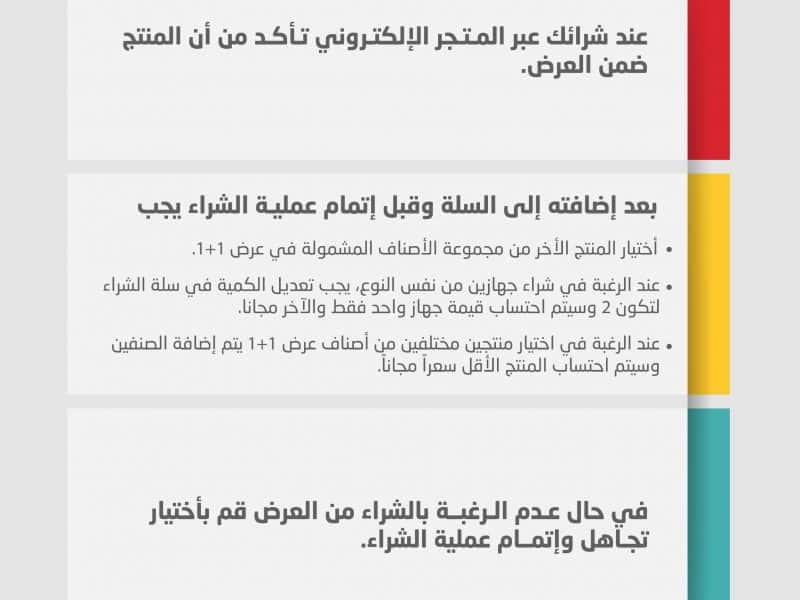 عند شرائك عبر المتجر الإلكتروني تأكد من أن المنتج ضمن العرض.

بعد إضافته إلى السلة وقبل إتمام عملية الشراء يجب

• أختيار المنتج الأخر من مجموعة الأصناف المشمولة في عرض 1+1.

• عند الرغبة في شراء جهازين من نفس النوع، يجب تعديل الكمية في سلة الشراء لتكون 2 وسيتم احتساب قيمة جهاز واحد فقط والآخر مجانا.

• عند الرغبة في اختيار منتجين مختلفين من أصناف عرض 1+1 يتم إضافة الصنفين وسيتم احتساب المنتج الأقل سعراً مجاناً.

في حال عدم الرغبة بالشراء من العرض قم بأختيار تجاهل وإتمام عملية الشراء.